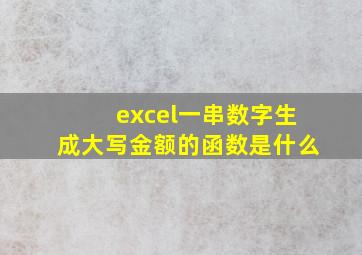 excel一串数字生成大写金额的函数是什么